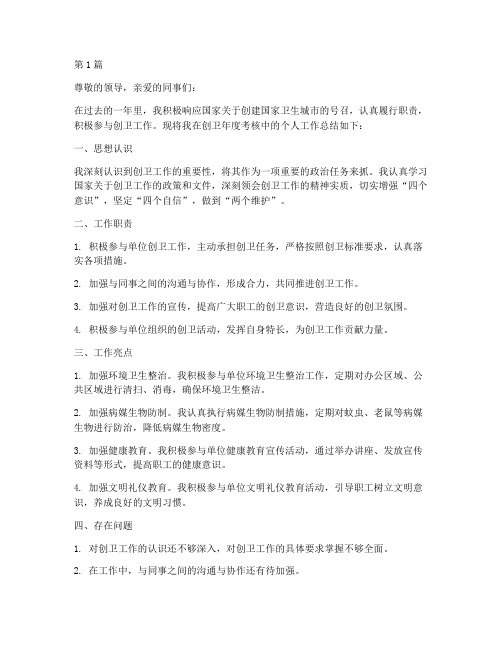 第1篇

尊敬的领导，亲爱的同事们：

在过去的一年里，我积极响应国家关于创建国家卫生城市的号召，认真履行职责，积极参与创卫工作。现将我在创卫年度考核中的个人工作总结如下：

一、思想认识

我深刻认识到创卫工作的重要性，将其作为一项重要的政治任务来抓。我认真学习国家关于创卫工作的政策和文件，深刻领会创卫工作的精神实质，切实增强“四个意识”，坚定“四个自信”，做到“两个维护”。

二、工作职责

1. 积极参与单位创卫工作，主动承担创卫任务，严格按照创卫标准要求，认真落实各项措施。

2. 加强与同事之间的沟通与协作，形成合力，共同推进创卫工作。

3. 加强对创卫工作的宣传，提高广大职工的创卫意识，营造良好的创卫氛围。

4. 积极参与单位组织的创卫活动，发挥自身特长，为创卫工作贡献力量。

三、工作亮点

1. 加强环境卫生整治。我积极参与单位环境卫生整治工作，定期对办公区域、公共区域进行清扫、消毒，确保环境卫生整洁。

2. 加强病媒生物防制。我认真执行病媒生物防制措施，定期对蚊虫、老鼠等病媒生物进行防治，降低病媒生物密度。

3. 加强健康教育。我积极参与单位健康教育宣传活动，通过举办讲座、发放宣传资料等形式，提高职工的健康意识。

4. 加强文明礼仪教育。我积极参与单位文明礼仪教育活动，引导职工树立文明意识，养成良好的文明习惯。

四、存在问题

1. 对创卫工作的认识还不够深入，对创卫工作的具体要求掌握不够全面。

2. 在工作中，与同事之间的沟通与协作还有待加强。